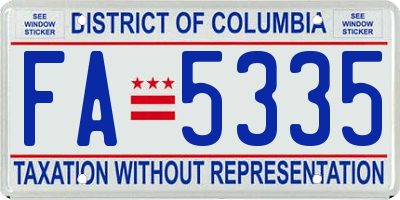 SEE WINDOW STICKER

DISTRICT OF COLUMBIA

SEE WINDOW STICKER

FA 5335

TAXATION WITHOUT REPRESENTATION